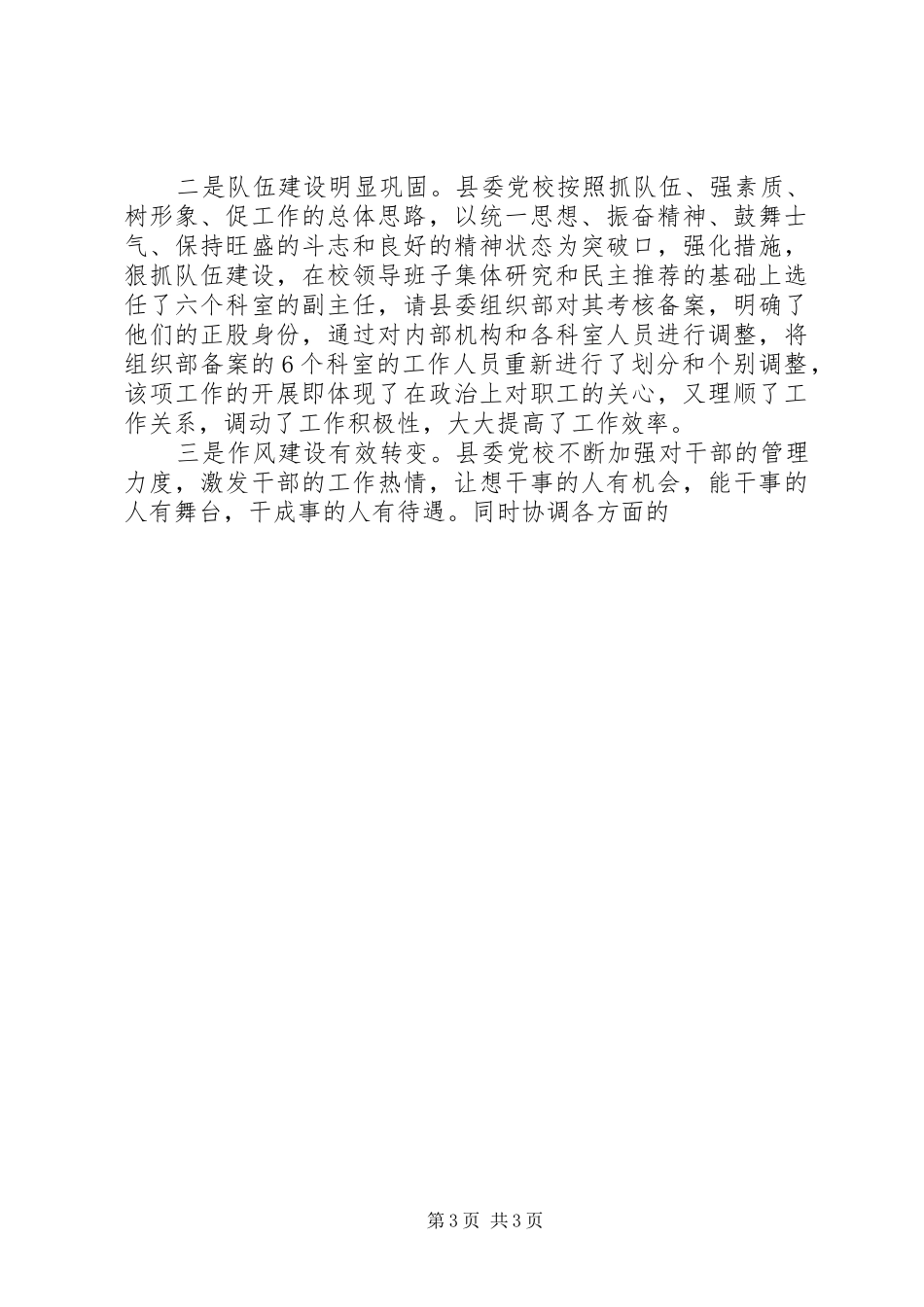 二是队伍建设明显巩固。县委党校按照抓队伍、强素质、树形象、促工作的总体思路，以统一思想、振奋精神、鼓舞士气、保持旺盛的斗志和良好的精神状态为突破口，强化措施，狠抓队伍建设，在校领导班子集体研究和民主推荐的基础上选任了六个科室的副主任，请县委组织部对其考核备案，明确了他们的正股身份，通过对内部机构和各科室人员进行调整，将组织部备案的6个科室的工作人员重新进行了划分和个别调整，该项工作的开展即体现了在政治上对职工的关心，又理顺了工作关系，调动了工作积极性，大大提高了工作效率。

三是作风建设有效转变。县委党校不断加强对干部的管理力度，激发干部的工作热情，让想干事的人有机会，能干事的人有舞台，干成事的人有待遇。同时协调各方面的

第3页 共3页